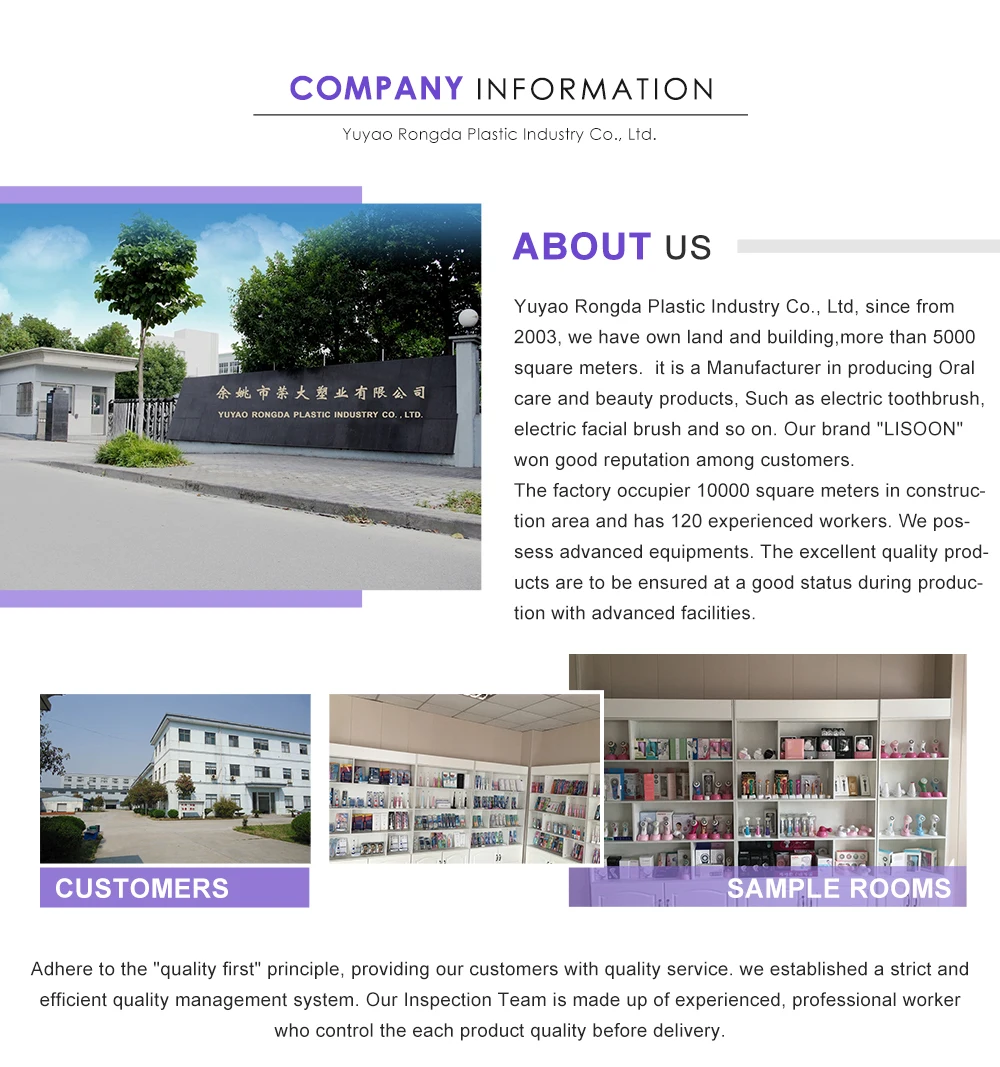 COMPANY INFORMATION

Yuyao Rongda Plastic Industry Co., Ltd.

余姚市荣大塑业有限公司
YUYAO RONGDA PLASTIC INDUSTRY CO., LTD.

ABOUT US

Yuyao Rongda Plastic Industry Co., Ltd, since from 2003, we have own land and building,more than 5000 square meters. it is a Manufacturer in producing Oral care and beauty products, Such as electric toothbrush, electric facial brush and so on. Our brand "LISOON" won good reputation among customers.
The factory occupier 10000 square meters in construction area and has 120 experienced workers. We possess advanced equipments. The excellent quality products are to be ensured at a good status during production with advanced facilities.

CUSTOMERS

SAMPLE ROOMS

Adhere to the "quality first" principle, providing our customers with quality service. we established a strict and efficient quality management system. Our Inspection Team is made up of experienced, professional worker who control the each product quality before delivery.